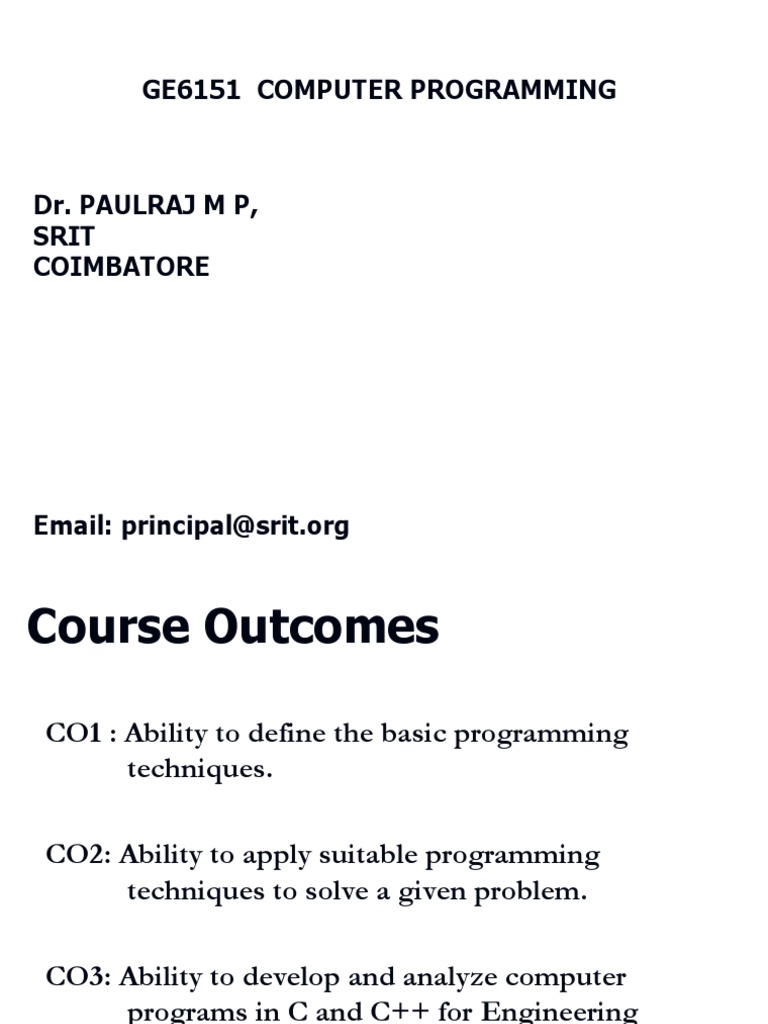 GE6151 COMPUTER PROGRAMMING

Dr. PAULRAJ M P,
SRIT
COIMBATORE

Email: principal@srit.org

Course Outcomes

CO1 : Ability to define the basic programming techniques.

CO2: Ability to apply suitable programming techniques to solve a given problem.

CO3: Ability to develop and analyze computer programs in C and C++ for Engineering